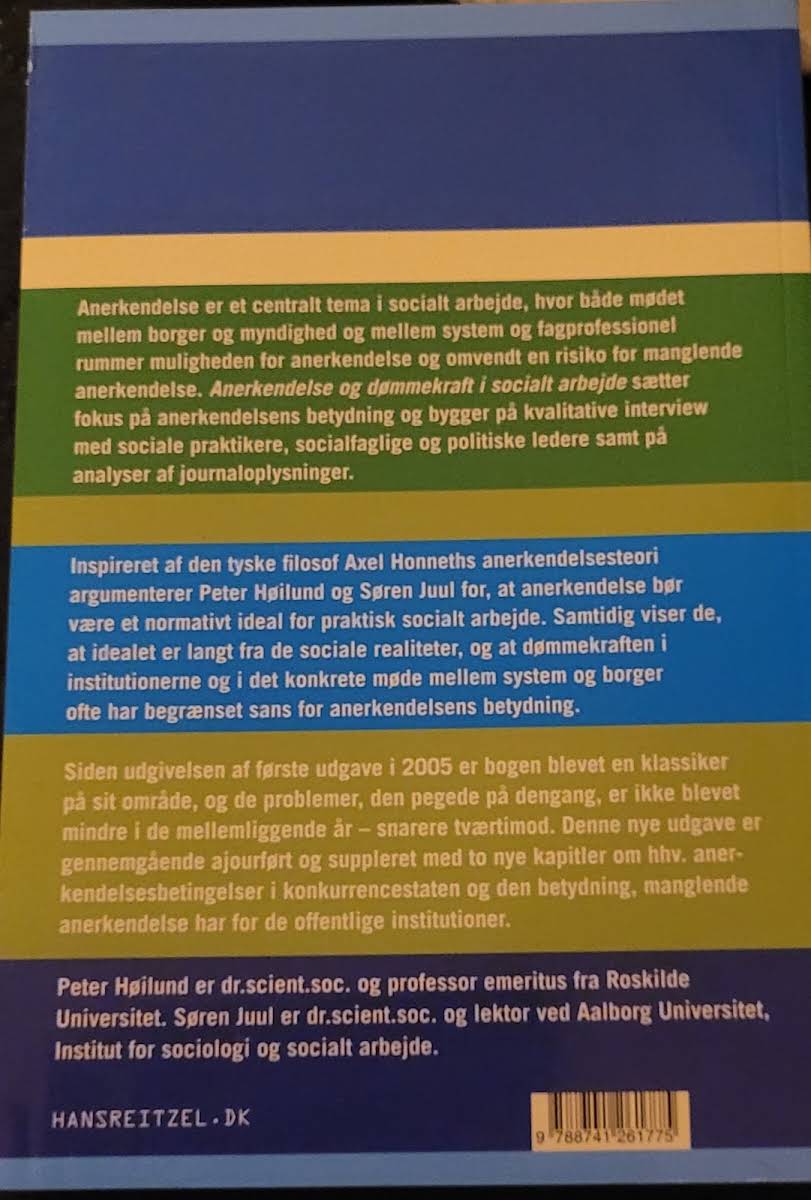 Anerkendelse er et centralt tema i socialt arbejde, hvor både mødet mellem borger og myndighed og mellem system og fagprofessionel rummer muligheden for anerkendelse og omvendt en risiko for manglende anerkendelse. Anerkendelse og dømmekraft i socialt arbejde sætter fokus på anerkendelsens betydning og bygger på kvalitative interview med sociale praktikere, socialfaglige og politiske ledere samt på analyser af journaloplysninger.

Inspireret af den tyske filosof Axel Honneths anerkendelsesteori argumenterer Peter Høilund og Søren Juul for, at anerkendelse bør være et normativt ideal for praktisk socialt arbejde. Samtidig viser de, at idealet er langt fra de sociale realiteter, og at dømmekraften i institutionerne og i det konkrete møde mellem system og borger ofte har begrænset sans for anerkendelsens betydning.

Siden udgivelsen af første udgave i 2005 er bogen blevet en klassiker på sit område, og de problemer, den pegede på dengang, er ikke blevet mindre i de mellemliggende år – snarere tværtimod. Denne nye udgave er gennemgående ajourført og suppleret med to nye kapitler om hhv. anerkendelsesbetingelser i konkurrencestaten og den betydning, manglende anerkendelse har for de offentlige institutioner.

Peter Høilund er dr.scient.soc. og professor emeritus fra Roskilde Universitet. Søren Juul er dr.scient.soc. og lektor ved Aalborg Universitet, Institut for sociologi og socialt arbejde.

HANSREITZEL.DK

9 788741 261775